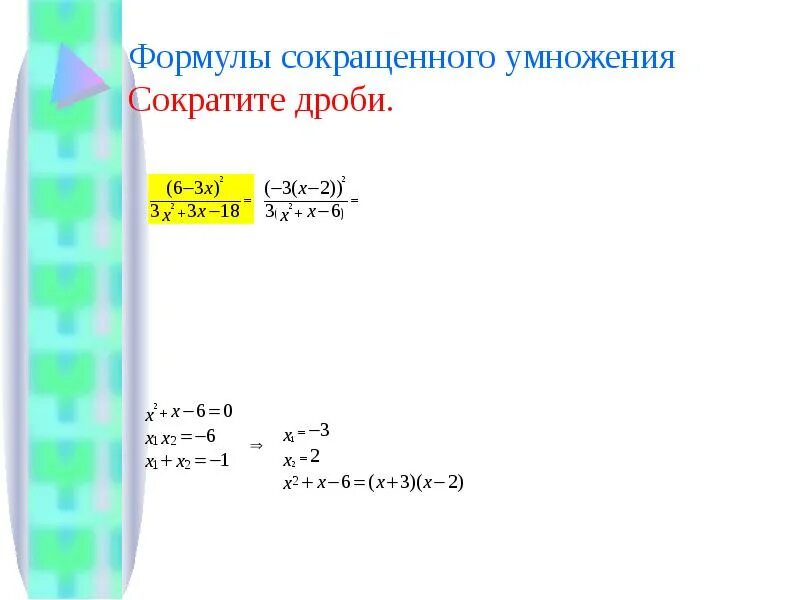 Формулы сокращенного умножения
Сократите дроби.

$\frac{(6-3x)^2}{3x^2+3x-18} = \frac{(-3(x-2))^2}{3(x^2+x-6)} =$

$x^2+x-6=0$
$x_1 x_2 = -6$
$x_1 + x_2 = -1$
$\Rightarrow$
$x_1 = -3$
$x_2 = 2$
$x^2+x-6=(x+3)(x-2)$